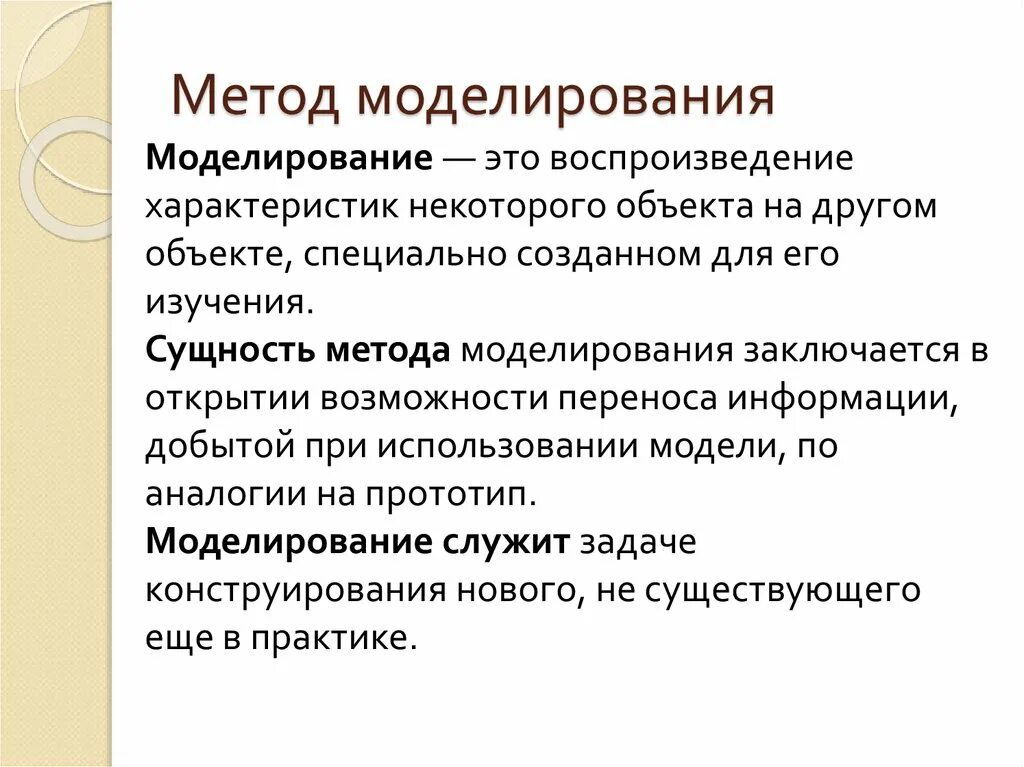 Метод моделирования

Моделирование — это воспроизведение характеристик некоторого объекта на другом объекте, специально созданном для его изучения.

Сущность метода моделирования заключается в открытии возможности переноса информации, добытой при использовании модели, по аналогии на прототип.

Моделирование служит задаче конструирования нового, не существующего еще в практике.